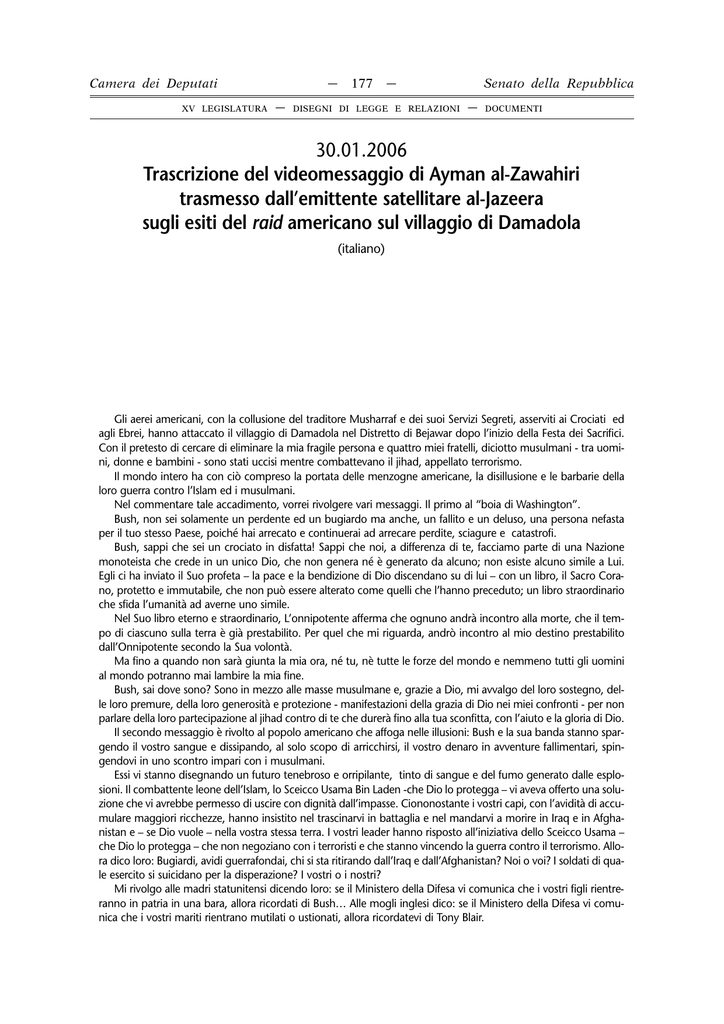 Camera dei Deputati — 177 — Senato della Repubblica

XV LEGISLATURA — DISEGNI DI LEGGE E RELAZIONI — DOCUMENTI

30.01.2006
Trascrizione del videomessaggio di Ayman al-Zawahiri trasmesso dall'emittente satellitare al-Jazeera sugli esiti del raid americano sul villaggio di Damadola
(italiano)

Gli aerei americani, con la collusione del traditore Musharraf e dei suoi Servizi Segreti, asserviti ai Crociati ed agli Ebrei, hanno attaccato il villaggio di Damadola nel Distretto di Bejawar dopo l'inizio della Festa dei Sacrifici. Con il pretesto di cercare di eliminare la mia fragile persona e quattro miei fratelli, diciotto musulmani - tra uomini, donne e bambini - sono stati uccisi mentre combattevano il jihad, appellato terrorismo.

Il mondo intero ha con ciò compreso la portata delle menzogne americane, la disillusione e le barbarie della loro guerra contro l'Islam ed i musulmani.

Nel commentare tale accadimento, vorrei rivolgere vari messaggi. Il primo al "boia di Washington".

Bush, non sei solamente un perdente ed un bugiardo ma anche, un fallito e un deluso, una persona nefasta per il tuo stesso Paese, poiché hai arrecato e continuerai ad arrecare perdite, sciagure e catastrofi.

Bush, sappi che sei un crociato in disfatta! Sappi che noi, a differenza di te, facciamo parte di una Nazione monoteista che crede in un unico Dio, che non genera né è generato da alcuno; non esiste alcuno simile a Lui. Egli ci ha inviato il Suo profeta – la pace e la bendizione di Dio discendano su di lui – con un libro, il Sacro Corano, protetto e immutabile, che non può essere alterato come quelli che l'hanno preceduto; un libro straordinario che sfida l'umanità ad averne uno simile.

Nel Suo libro eterno e straordinario, L'onnipotente afferma che ognuno andrà incontro alla morte, che il tempo di ciascuno sulla terra è già prestabilito. Per quel che mi riguarda, andrò incontro al mio destino prestabilito dall'Onnipotente secondo la Sua volontà.

Ma fino a quando non sarà giunta la mia ora, né tu, nè tutte le forze del mondo e nemmeno tutti gli uomini al mondo potranno mai lambire la mia fine.

Bush, sai dove sono? Sono in mezzo alle masse musulmane e, grazie a Dio, mi avvalgo del loro sostegno, delle loro premure, della loro generosità e protezione - manifestazioni della grazia di Dio nei miei confronti - per non parlare della loro partecipazione al jihad contro di te che durerà fino alla tua sconfitta, con l'aiuto e la gloria di Dio.

Il secondo messaggio è rivolto al popolo americano che affoga nelle illusioni: Bush e la sua banda stanno spargendo il vostro sangue e dissipando, al solo scopo di arricchirsi, il vostro denaro in avventure fallimentari, spingendovi in uno scontro impari con i musulmani.

Essi vi stanno disegnando un futuro tenebroso e orripilante, tinto di sangue e del fumo generato dalle esplosioni. Il combattente leone dell'Islam, lo Sceicco Usama Bin Laden -che Dio lo protegga – vi aveva offerto una soluzione che vi avrebbe permesso di uscire con dignità dall'impasse. Ciononostante i vostri capi, con l'avidità di accumulare maggiori ricchezze, hanno insistito nel trascinarvi in battaglia e nel mandarvi a morire in Iraq e in Afghanistan e – se Dio vuole – nella vostra stessa terra. I vostri leader hanno risposto all'iniziativa dello Sceicco Usama – che Dio lo protegga – che non negoziano con i terroristi e che stanno vincendo la guerra contro il terrorismo. Allora dico loro: Bugiardi, avidi guerrafondai, chi si sta ritirando dall'Iraq e dall'Afghanistan? Noi o voi? I soldati di quale esercito si suicidano per la disperazione? I vostri o i nostri?

Mi rivolgo alle madri statunitensi dicendo loro: se il Ministero della Difesa vi comunica che i vostri figli rientreranno in patria in una bara, allora ricordati di Bush… Alle mogli inglesi dico: se il Ministero della Difesa vi comunica che i vostri mariti rientrano mutilati o ustionati, allora ricordatevi di Tony Blair.